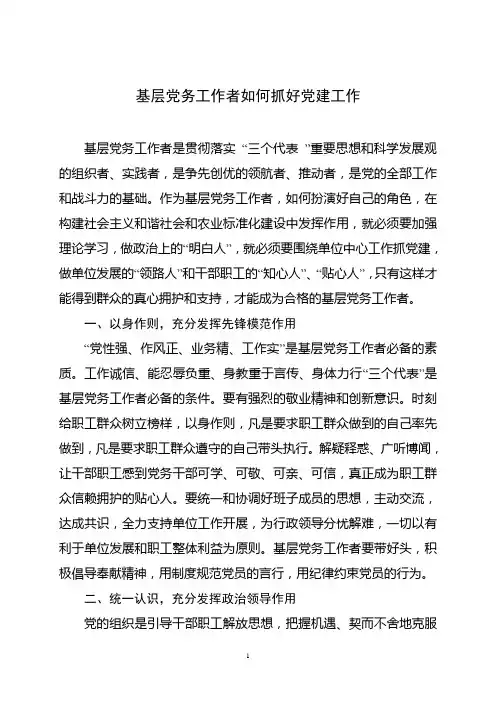 基层党务工作者如何抓好党建工作

基层党务工作者是贯彻落实“三个代表”重要思想和科学发展观的组织者、实践者，是争先创优的领航者、推动者，是党的全部工作和战斗力的基础。作为基层党务工作者，如何扮演好自己的角色，在构建社会主义和谐社会和农业标准化建设中发挥作用，就必须要加强理论学习，做政治上的“明白人”，就必须要围绕单位中心工作抓党建，做单位发展的“领路人”和干部职工的“知心人”、“贴心人”，只有这样才能得到群众的真心拥护和支持，才能成为合格的基层党务工作者。

一、以身作则，充分发挥先锋模范作用

“党性强、作风正、业务精、工作实”是基层党务工作者必备的素质。工作诚信、能忍辱负重、身教重于言传、身体力行“三个代表”是基层党务工作者必备的条件。要有强烈的敬业精神和创新意识。时刻给职工群众树立榜样，以身作则，凡是要求职工群众做到的自己率先做到，凡是要求职工群众遵守的自己带头执行。解疑释惑、广听博闻，让干部职工感到党务干部可学、可敬、可亲、可信，真正成为职工群众信赖拥护的贴心人。要统一和协调好班子成员的思想，主动交流，达成共识，全力支持单位工作开展，为行政领导分忧解难，一切以有利于单位发展和职工整体利益为原则。基层党务工作者要带好头，积极倡导奉献精神，用制度规范党员的言行，用纪律约束党员的行为。

二、统一认识，充分发挥政治领导作用

党的组织是引导干部职工解放思想，把握机遇、契而不舍地克服

1